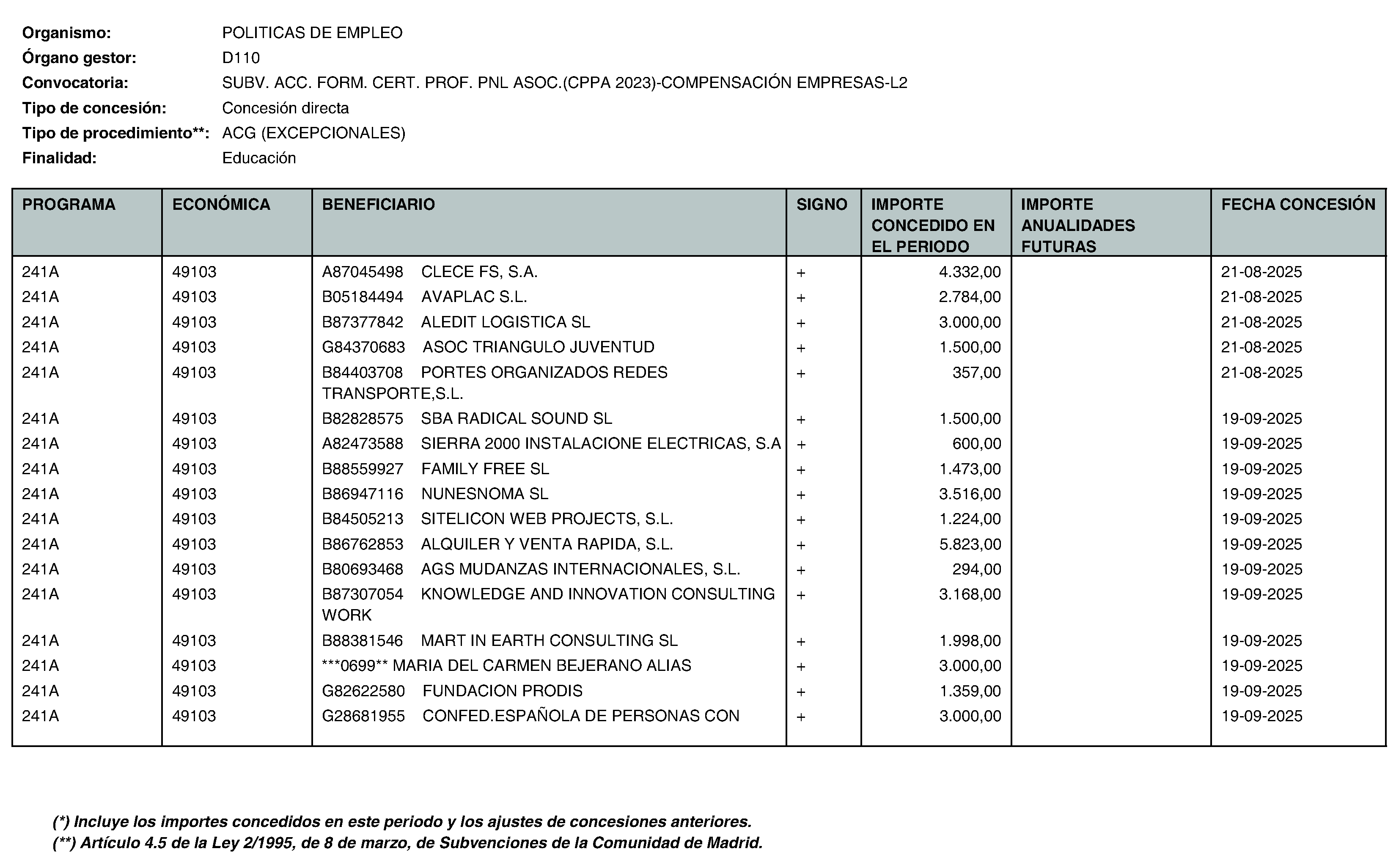 Organismo: POLITICAS DE EMPLEO
Órgano gestor: D110
Convocatoria: SUBV. ACC. FORM. CERT. PROF. PNL ASOC.(CPPA 2023)-COMPENSACIÓN EMPRESAS-L2
Tipo de concesión: Concesión directa
Tipo de procedimiento**: ACG (EXCEPCIONALES)
Finalidad: Educación

| PROGRAMA | ECONÓMICA | BENEFICIARIO | SIGNO | IMPORTE CONCEDIDO EN EL PERIODO | IMPORTE ANUALIDADES FUTURAS | FECHA CONCESIÓN |
|---|---|---|---|---|---|---|
| 241A | 49103 | A87045498 CLECE FS, S.A. | + | 4.332,00 | | 21-08-2025 |
| 241A | 49103 | B05184494 AVAPLAC S.L. | + | 2.784,00 | | 21-08-2025 |
| 241A | 49103 | B87377842 ALEDIT LOGISTICA SL | + | 3.000,00 | | 21-08-2025 |
| 241A | 49103 | G84370683 ASOC TRIANGULO JUVENTUD | + | 1.500,00 | | 21-08-2025 |
| 241A | 49103 | B84403708 PORTES ORGANIZADOS REDES TRANSPORTE,S.L. | + | 357,00 | | 21-08-2025 |
| 241A | 49103 | B82828575 SBA RADICAL SOUND SL | + | 1.500,00 | | 19-09-2025 |
| 241A | 49103 | A82473588 SIERRA 2000 INSTALACIONE ELECTRICAS, S.A | + | 600,00 | | 19-09-2025 |
| 241A | 49103 | B88559927 FAMILY FREE SL | + | 1.473,00 | | 19-09-2025 |
| 241A | 49103 | B86947116 NUNESNOMA SL | + | 3.516,00 | | 19-09-2025 |
| 241A | 49103 | B84505213 SITELICON WEB PROJECTS, S.L. | + | 1.224,00 | | 19-09-2025 |
| 241A | 49103 | B86762853 ALQUILER Y VENTA RAPIDA, S.L. | + | 5.823,00 | | 19-09-2025 |
| 241A | 49103 | B80693468 AGS MUDANZAS INTERNACIONALES, S.L. | + | 294,00 | | 19-09-2025 |
| 241A | 49103 | B87307054 KNOWLEDGE AND INNOVATION CONSULTING WORK | + | 3.168,00 | | 19-09-2025 |
| 241A | 49103 | B88381546 MART IN EARTH CONSULTING SL | + | 1.998,00 | | 19-09-2025 |
| 241A | 49103 | ***0699** MARIA DEL CARMEN BEJERANO ALIAS | + | 3.000,00 | | 19-09-2025 |
| 241A | 49103 | G82622580 FUNDACION PRODIS | + | 1.359,00 | | 19-09-2025 |
| 241A | 49103 | G28681955 CONFED.ESPAÑOLA DE PERSONAS CON | + | 3.000,00 | | 19-09-2025 |

(*) Incluye los importes concedidos en este periodo y los ajustes de concesiones anteriores.
(**) Artículo 4.5 de la Ley 2/1995, de 8 de marzo, de Subvenciones de la Comunidad de Madrid.